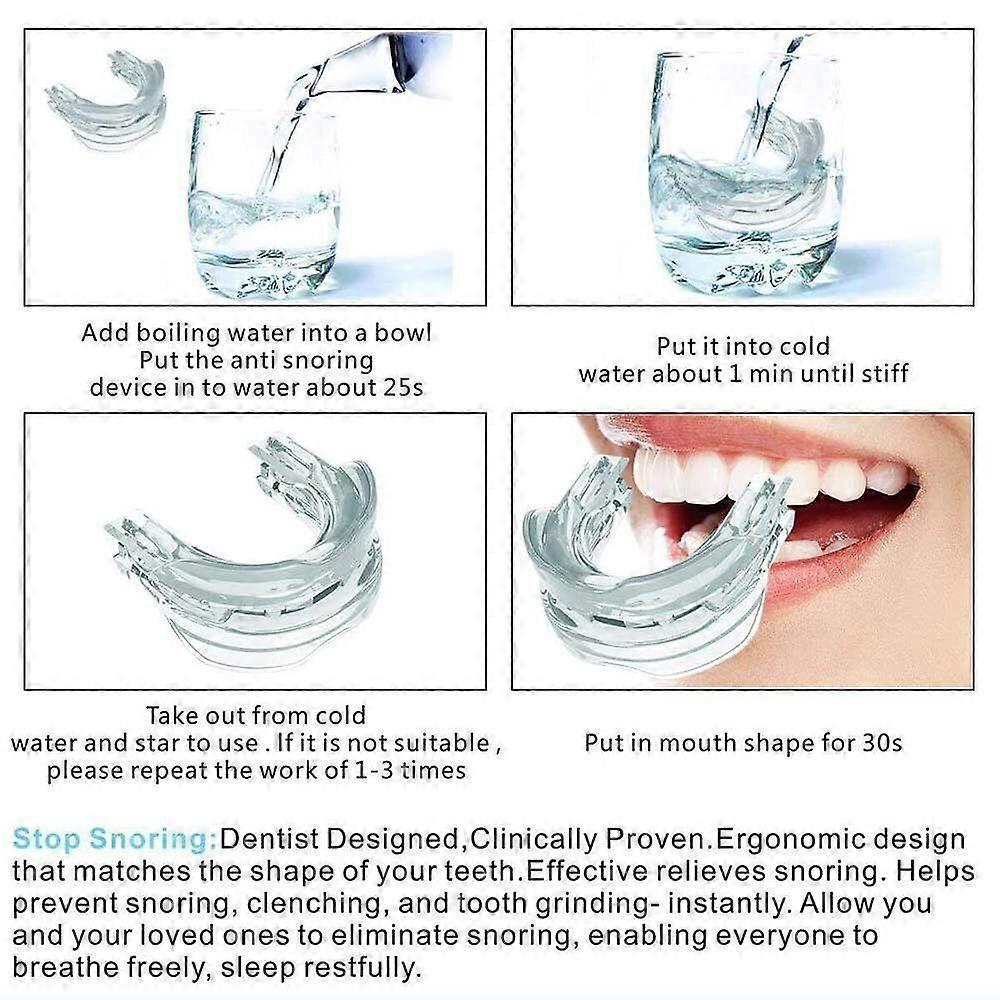 Add boiling water into a bowl
Put the anti snoring
device in to water about 25s

Put it into cold
water about 1 min until stiff

Take out from cold
water and star to use . If it is not suitable ,
please repeat the work of 1-3 times

Put in mouth shape for 30s

Stop Snoring:Dentist Designed,Clinically Proven.Ergonomic design that matches the shape of your teeth.Effective relieves snoring. Helps prevent snoring, clenching, and tooth grinding- instantly. Allow you and your loved ones to eliminate snoring, enabling everyone to breathe freely, sleep restfully.